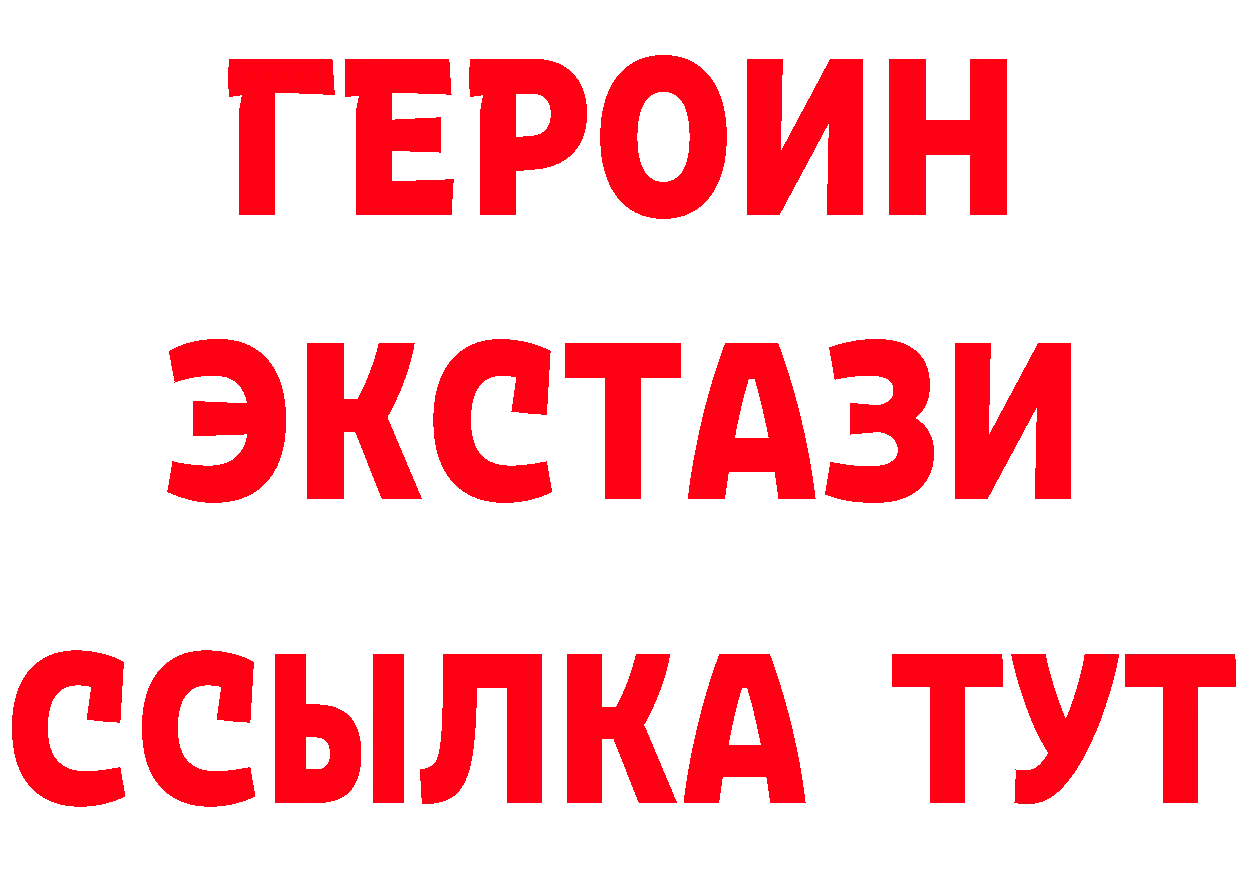 ГЕРОИН
ЭКСТАЗИ
ССЫЛКА ТУТ